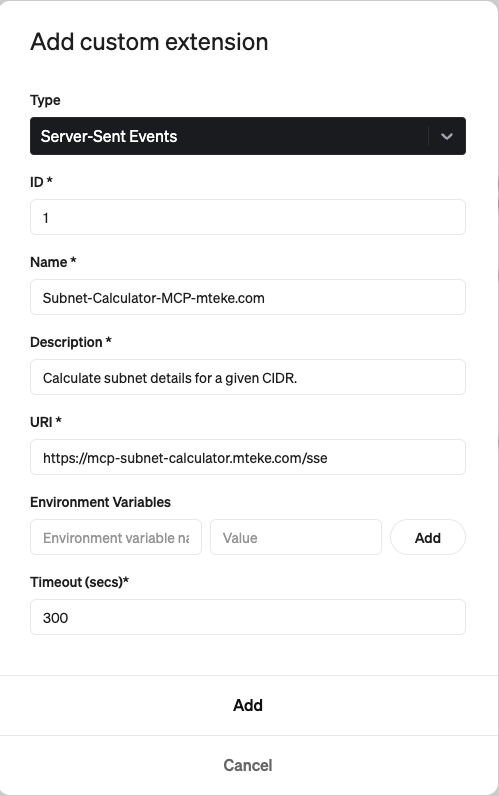 Add custom extension

Type

Server-Sent Events

ID *

1

Name *

Subnet-Calculator-MCP-mteke.com

Description *

Calculate subnet details for a given CIDR.

URI *

https://mcp-subnet-calculator.mteke.com/sse

Environment Variables

Environment variable na

Value

Add

Timeout (secs)*

300

Add

Cancel